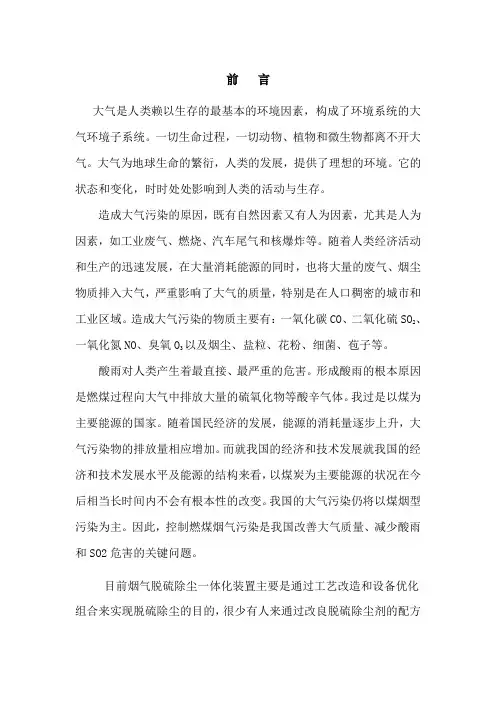 前　言

大气是人类赖以生存的最基本的环境因素，构成了环境系统的大气环境子系统。一切生命过程，一切动物、植物和微生物都离不开大气。大气为地球生命的繁衍，人类的发展，提供了理想的环境。它的状态和变化，时时处处影响到人类的活动与生存。

造成大气污染的原因，既有自然因素又有人为因素，尤其是人为因素，如工业废气、燃烧、汽车尾气和核爆炸等。随着人类经济活动和生产的迅速发展，在大量消耗能源的同时，也将大量的废气、烟尘物质排入大气，严重影响了大气的质量，特别是在人口稠密的城市和工业区域。造成大气污染的物质主要有：一氧化碳 CO、二氧化硫 $SO_2$、一氧化氮 NO、臭氧 $O_3$以及烟尘、盐粒、花粉、细菌、苞子等。

酸雨对人类产生着最直接、最严重的危害。形成酸雨的根本原因是燃煤过程向大气中排放大量的硫氧化物等酸辛气体。我过是以煤为主要能源的国家。随着国民经济的发展，能源的消耗量逐步上升，大气污染物的排放量相应增加。而就我国的经济和技术发展就我国的经济和技术发展水平及能源的结构来看，以煤炭为主要能源的状况在今后相当长时间内不会有根本性的改变。我国的大气污染仍将以煤烟型污染为主。因此，控制燃煤烟气污染是我国改善大气质量、减少酸雨和 SO2 危害的关键问题。

目前烟气脱硫除尘一体化装置主要是通过工艺改造和设备优化组合来实现脱硫除尘的目的，很少有人来通过改良脱硫除尘剂的配方